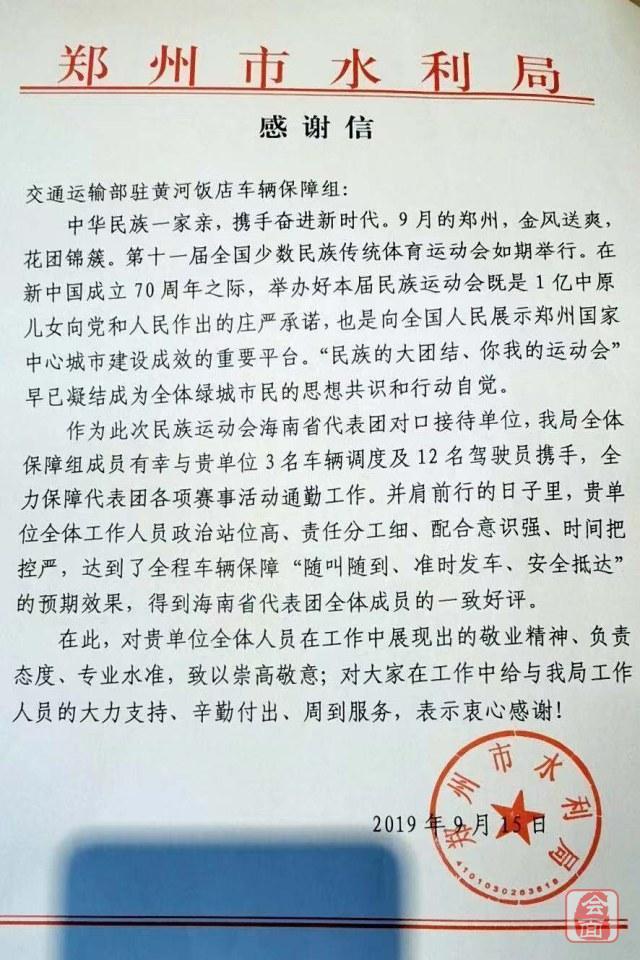 郑州市水利局

感谢信

交通运输部驻黄河饭店车辆保障组：

中华民族一家亲，携手奋进新时代。9月的郑州，金风送爽，花团锦簇。第十一届全国少数民族传统体育运动会如期举行。在新中国成立70周年之际，举办好本届民族运动会既是1亿中原儿女向党和人民作出的庄严承诺，也是向全国人民展示郑州国家中心城市建设成效的重要平台。“民族的大团结、你我的运动会”早已凝结成为全体绿城市民的思想共识和行动自觉。

作为此次民族运动会海南省代表团对口接待单位，我局全体保障组成员有幸与贵单位3名车辆调度及12名驾驶员携手，全力保障代表团各项赛事活动通勤工作。并肩前行的日子里，贵单位全体工作人员政治站位高、责任分工细、配合意识强、时间把控严，达到了全程车辆保障“随叫随到、准时发车、安全抵达”的预期效果，得到海南省代表团全体成员的一致好评。

在此，对贵单位全体人员在工作中展现出的敬业精神、负责态度、专业水准，致以崇高敬意；对大家在工作中给与我局工作人员的大力支持、辛勤付出、周到服务，表示衷心感谢！

郑州市水利局
4101030263818

2019年9月15日

会面